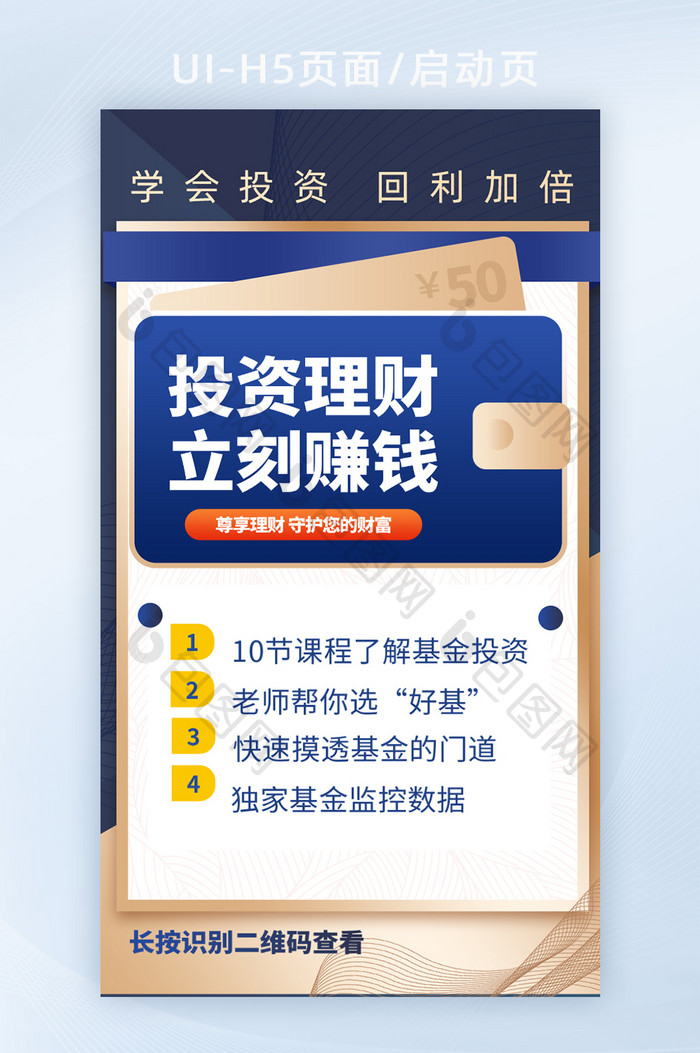 UI-H5页面/启动页

学会投资 回利加倍

¥50

投资理财
立刻赚钱

尊享理财 守护您的财富

1 10节课程了解基金投资
2 老师帮你选“好基”
3 快速摸透基金的门道
4 独家基金监控数据

长按识别二维码查看

包图网